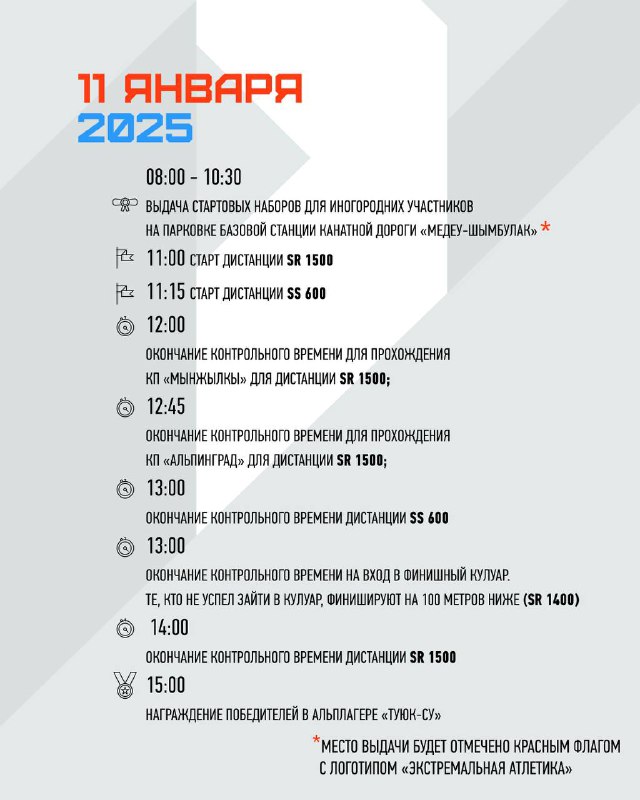 11 ЯНВАРЯ
2025

08:00 - 10:30
ВЫДАЧА СТАРТОВЫХ НАБОРОВ ДЛЯ ИНОГОРОДНИХ УЧАСТНИКОВ НА ПАРКОВКЕ БАЗОВОЙ СТАНЦИИ КАНАТНОЙ ДОРОГИ «МЕДЕУ-ШЫМБУЛАК» *

11:00 СТАРТ ДИСТАНЦИИ SR 1500

11:15 СТАРТ ДИСТАНЦИИ SS 600

12:00
ОКОНЧАНИЕ КОНТРОЛЬНОГО ВРЕМЕНИ ДЛЯ ПРОХОЖДЕНИЯ КП «МЫНЖЫЛКЫ» ДЛЯ ДИСТАНЦИИ SR 1500;

12:45
ОКОНЧАНИЕ КОНТРОЛЬНОГО ВРЕМЕНИ ДЛЯ ПРОХОЖДЕНИЯ КП «АЛЬПИНГРАД» ДЛЯ ДИСТАНЦИИ SR 1500;

13:00
ОКОНЧАНИЕ КОНТРОЛЬНОГО ВРЕМЕНИ ДИСТАНЦИИ SS 600

13:00
ОКОНЧАНИЕ КОНТРОЛЬНОГО ВРЕМЕНИ НА ВХОД В ФИНИШНЫЙ КУЛУАР.
ТЕ, КТО НЕ УСПЕЛ ЗАЙТИ В КУЛУАР, ФИНИШИРУЮТ НА 100 МЕТРОВ НИЖЕ (SR 1400)

14:00
ОКОНЧАНИЕ КОНТРОЛЬНОГО ВРЕМЕНИ ДИСТАНЦИИ SR 1500

15:00
НАГРАЖДЕНИЕ ПОБЕДИТЕЛЕЙ В АЛЬПЛАГЕРЕ «ТУЮК-СУ»

*МЕСТО ВЫДАЧИ БУДЕТ ОТМЕЧЕНО КРАСНЫМ ФЛАГОМ С ЛОГОТИПОМ «ЭКСТРЕМАЛЬНАЯ АТЛЕТИКА»